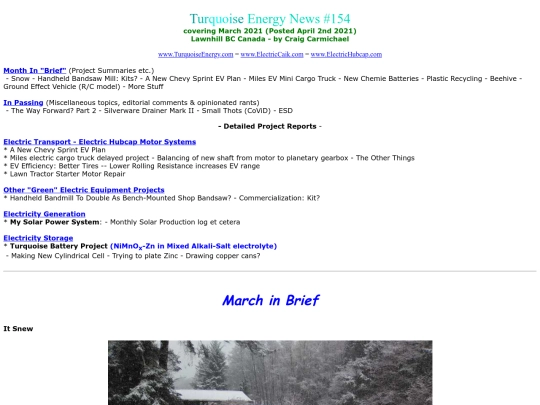 Turquoise Energy News #154
covering March 2021 (Posted April 2nd 2021)
Lawnhill BC Canada - by Craig Carmichael

www.TurquoiseEnergy.com = www.ElectricCaik.com = www.ElectricHubcap.com

Month In "Brief" (Project Summaries etc.)
- Snow - Handheld Bandsaw Mill: Kits? - A New Chevy Sprint EV Plan - Miles EV Mini Cargo Truck - New Chemie Batteries - Plastic Recycling - Beehive - Ground Effect Vehicle (R/C model) - More Stuff

In Passing (Miscellaneous topics, editorial comments & opinionated rants)
- The Way Forward? Part 2 - Silverware Drainer Mark II - Small Thots (CoViD) - ESD

- Detailed Project Reports -

Electric Transport - Electric Hubcap Motor Systems
* A New Chevy Sprint EV Plan
* Miles electric cargo truck delayed project - Balancing of new shaft from motor to planetary gearbox - The Other Things
* EV Efficiency: Better Tires -- Lower Rolling Resistance increases EV range
* Lawn Tractor Starter Motor Repair

Other "Green" Electric Equipment Projects
* Handheld Bandmill To Double As Bench-Mounted Shop Bandsaw? - Commercialization: Kit?

Electricity Generation
* My Solar Power System: - Monthly Solar Production log et cetera

Electricity Storage
* Turquoise Battery Project (NiMnO$_x$-Zn in Mixed Alkali-Salt electrolyte)
- Making New Cylindrical Cell - Trying to plate Zinc - Drawing copper cans?

March in Brief

It Snew